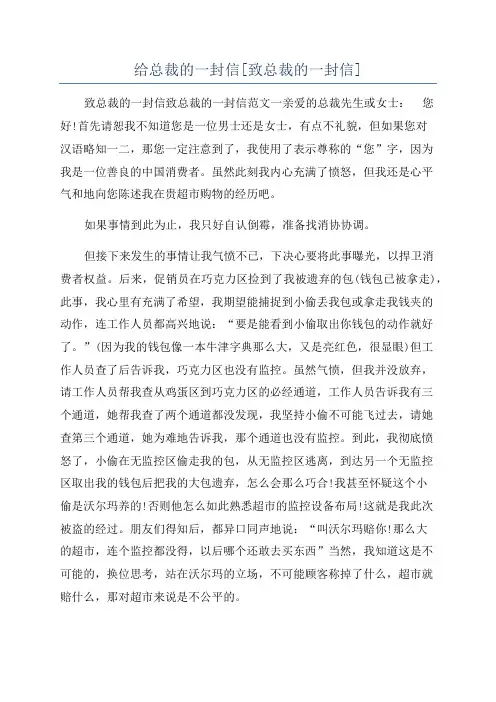 给总裁的一封信[致总裁的一封信]

致总裁的一封信致总裁的一封信范文一亲爱的总裁先生或女士： 您好!首先请恕我不知道您是一位男士还是女士，有点不礼貌，但如果您对汉语略知一二，那您一定注意到了，我使用了表示尊称的“您”字，因为我是一位善良的中国消费者。虽然此刻我内心充满了愤怒，但我还是心平气和地向您陈述我在贵超市购物的经历吧。

如果事情到此为止，我只好自认倒霉，准备找消协协调。

但接下来发生的事情让我气愤不已，下决心要将此事曝光，以捍卫消费者权益。后来，促销员在巧克力区捡到了我被遗弃的包(钱包已被拿走)，此事，我心里有充满了希望，我期望能捕捉到小偷丢我包或拿走我钱夹的动作，连工作人员都高兴地说：“要是能看到小偷取出你钱包的动作就好了。”(因为我的钱包像一本牛津字典那么大，又是亮红色，很显眼)但工作人员查了后告诉我，巧克力区也没有监控。虽然气愤，但我并没放弃，请工作人员帮我查从鸡蛋区到巧克力区的必经通道，工作人员告诉我有三个通道，她帮我查了两个通道都没发现，我坚持小偷不可能飞过去，请她查第三个通道，她为难地告诉我，那个通道也没有监控。到此，我彻底愤怒了，小偷在无监控区偷走我的包，从无监控区逃离，到达另一个无监控区取出我的钱包后把我的大包遗弃，怎么会那么巧合!我甚至怀疑这个小偷是沃尔玛养的!否则他怎么如此熟悉超市的监控设备布局!这就是我此次被盗的经过。朋友们得知后，都异口同声地说：“叫沃尔玛赔你!那么大的超市，连个监控都没得，以后哪个还敢去买东西”当然，我知道这是不可能的，换位思考，站在沃尔玛的立场，不可能顾客称掉了什么，超市就赔什么，那对超市来说是不公平的。